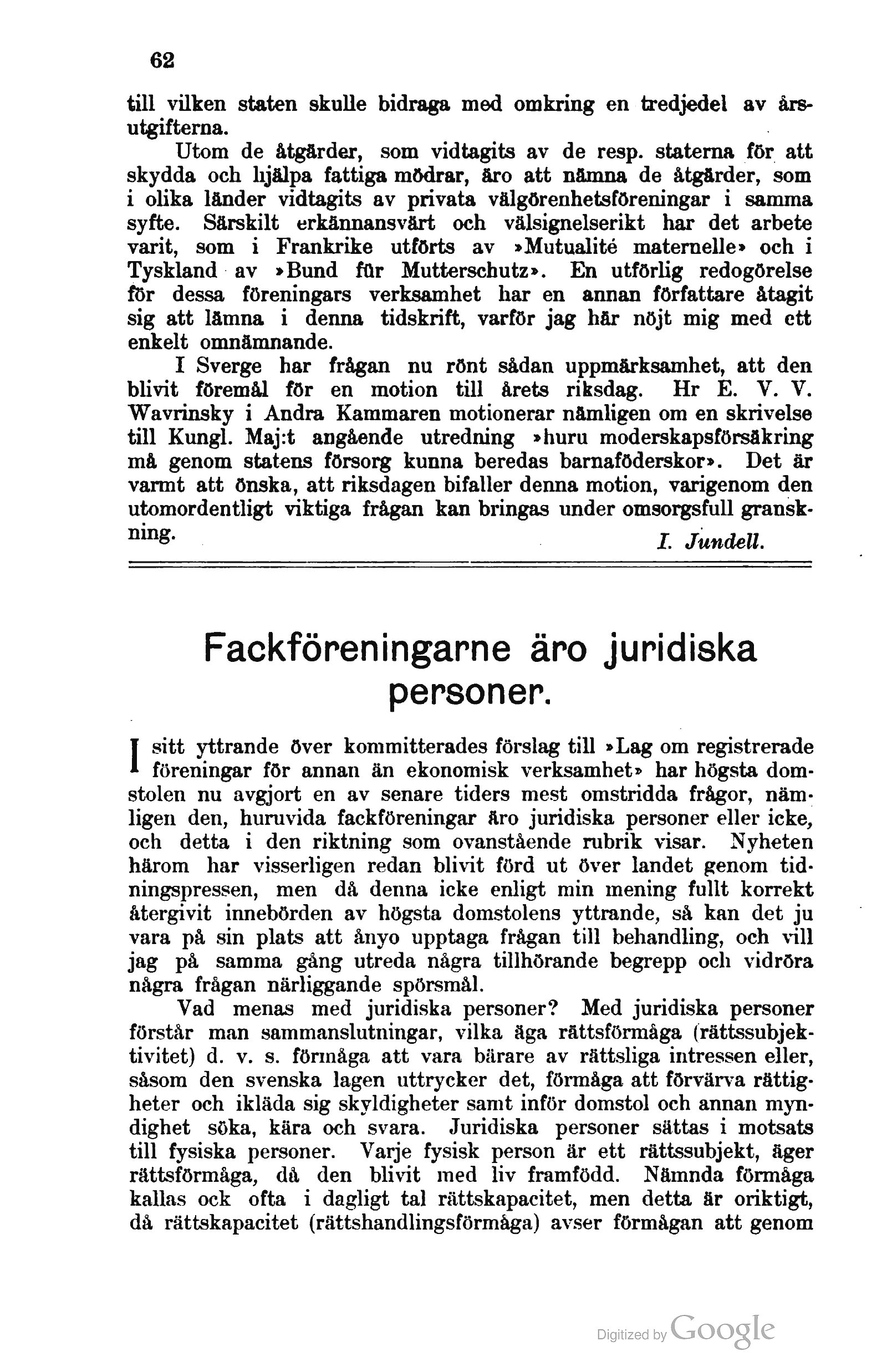 62

till vilken staten skulle bidraga med omkring en tredjedel av årsutgifterna.

Utom de åtgärder, som vidtagits av de resp. staterna för att skydda och hjälpa fattiga mödrar, äro att nämna de åtgärder, som i olika länder vidtagits av privata välgörenhetsföreningar i samma syfte. Särskilt erkännansvärt och välsignelserikt har det arbete varit, som i Frankrike utförts av »Mutualité maternelle» och i Tyskland av »Bund für Mutterschutz». En utförlig redogörelse för dessa föreningars verksamhet har en annan författare åtagit sig att lämna i denna tidskrift, varför jag här nöjt mig med ett enkelt omnämnande.

I Sverge har frågan nu rönt sådan uppmärksamhet, att den blivit föremål för en motion till årets riksdag. Hr E. V. V. Wavrinsky i Andra Kammaren motionerar nämligen om en skrivelse till Kungl. Maj:t angående utredning »huru moderskapsförsäkring må genom statens försorg kunna beredas barnaföderskor». Det är varmt att önska, att riksdagen bifaller denna motion, varigenom den utomordentligt viktiga frågan kan bringas under omsorgsfull granskning.

I. Jundell.

Fackföreningarne äro juridiska personer.

I sitt yttrande över kommitterades förslag till »Lag om registrerade föreningar för annan än ekonomisk verksamhet» har högsta domstolen nu avgjort en av senare tiders mest omstridda frågor, nämligen den, huruvida fackföreningar äro juridiska personer eller icke, och detta i den riktning som ovanstående rubrik visar. Nyheten härom har visserligen redan blivit förd ut över landet genom tidningspressen, men då denna icke enligt min mening fullt korrekt återgivit innebörden av högsta domstolens yttrande, så kan det ju vara på sin plats att ånyo upptaga frågan till behandling, och vill jag på samma gång utreda några tillhörande begrepp och vidröra några frågan närliggande spörsmål.

Vad menas med juridiska personer? Med juridiska personer förstår man sammanslutningar, vilka äga rättsförmåga (rättssubjektivitet) d. v. s. förmåga att vara bärare av rättsliga intressen eller, såsom den svenska lagen uttrycker det, förmåga att förvärva rättigheter och ikläda sig skyldigheter samt inför domstol och annan myndighet söka, kära och svara. Juridiska personer sättas i motsats till fysiska personer. Varje fysisk person är ett rättssubjekt, äger rättsförmåga, då den blivit med liv framfödd. Nämnda förmåga kallas ock ofta i dagligt tal rättskapacitet, men detta är oriktigt, då rättskapacitet (rättshandlingsförmåga) avser förmågan att genom

Digitized by Google